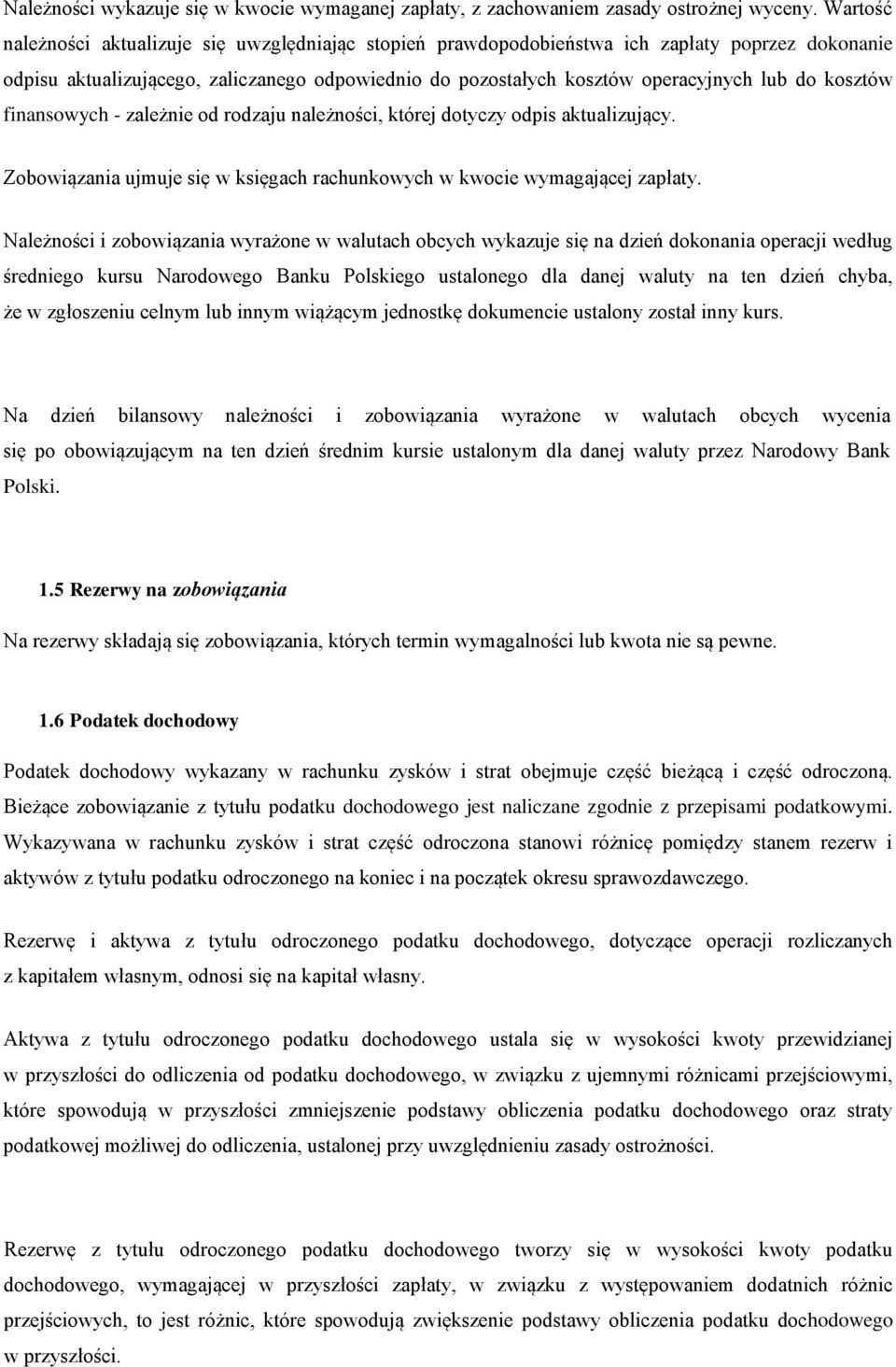 Należności wykazuje się w kwocie wymaganej zapłaty, z zachowaniem zasady ostrożnej wyceny. Wartość należności aktualizuje się uwzględniając stopień prawdopodobieństwa ich zapłaty poprzez dokonanie odpisu aktualizującego, zaliczanego odpowiednio do pozostałych kosztów operacyjnych lub do kosztów finansowych - zależnie od rodzaju należności, której dotyczy odpis aktualizujący.

Zobowiązania ujmuje się w księgach rachunkowych w kwocie wymagającej zapłaty.

Należności i zobowiązania wyrażone w walutach obcych wykazuje się na dzień dokonania operacji według średniego kursu Narodowego Banku Polskiego ustalonego dla danej waluty na ten dzień chyba, że w zgłoszeniu celnym lub innym wiążącym jednostkę dokumencie ustalony został inny kurs.

Na dzień bilansowy należności i zobowiązania wyrażone w walutach obcych wycenia się po obowiązującym na ten dzień średnim kursie ustalonym dla danej waluty przez Narodowy Bank Polski.

1.5 Rezerwy na zobowiązania

Na rezerwy składają się zobowiązania, których termin wymagalności lub kwota nie są pewne.

1.6 Podatek dochodowy

Podatek dochodowy wykazany w rachunku zysków i strat obejmuje część bieżącą i część odroczoną. Bieżące zobowiązanie z tytułu podatku dochodowego jest naliczane zgodnie z przepisami podatkowymi. Wykazywana w rachunku zysków i strat część odroczona stanowi różnicę pomiędzy stanem rezerw i aktywów z tytułu podatku odroczonego na koniec i na początek okresu sprawozdawczego.

Rezerwę i aktywa z tytułu odroczonego podatku dochodowego, dotyczące operacji rozliczanych z kapitałem własnym, odnosi się na kapitał własny.

Aktywa z tytułu odroczonego podatku dochodowego ustala się w wysokości kwoty przewidzianej w przyszłości do odliczenia od podatku dochodowego, w związku z ujemnymi różnicami przejściowymi, które spowodują w przyszłości zmniejszenie podstawy obliczenia podatku dochodowego oraz straty podatkowej możliwej do odliczenia, ustalonej przy uwzględnieniu zasady ostrożności.

Rezerwę z tytułu odroczonego podatku dochodowego tworzy się w wysokości kwoty podatku dochodowego, wymagającej w przyszłości zapłaty, w związku z występowaniem dodatnich różnic przejściowych, to jest różnic, które spowodują zwiększenie podstawy obliczenia podatku dochodowego w przyszłości.